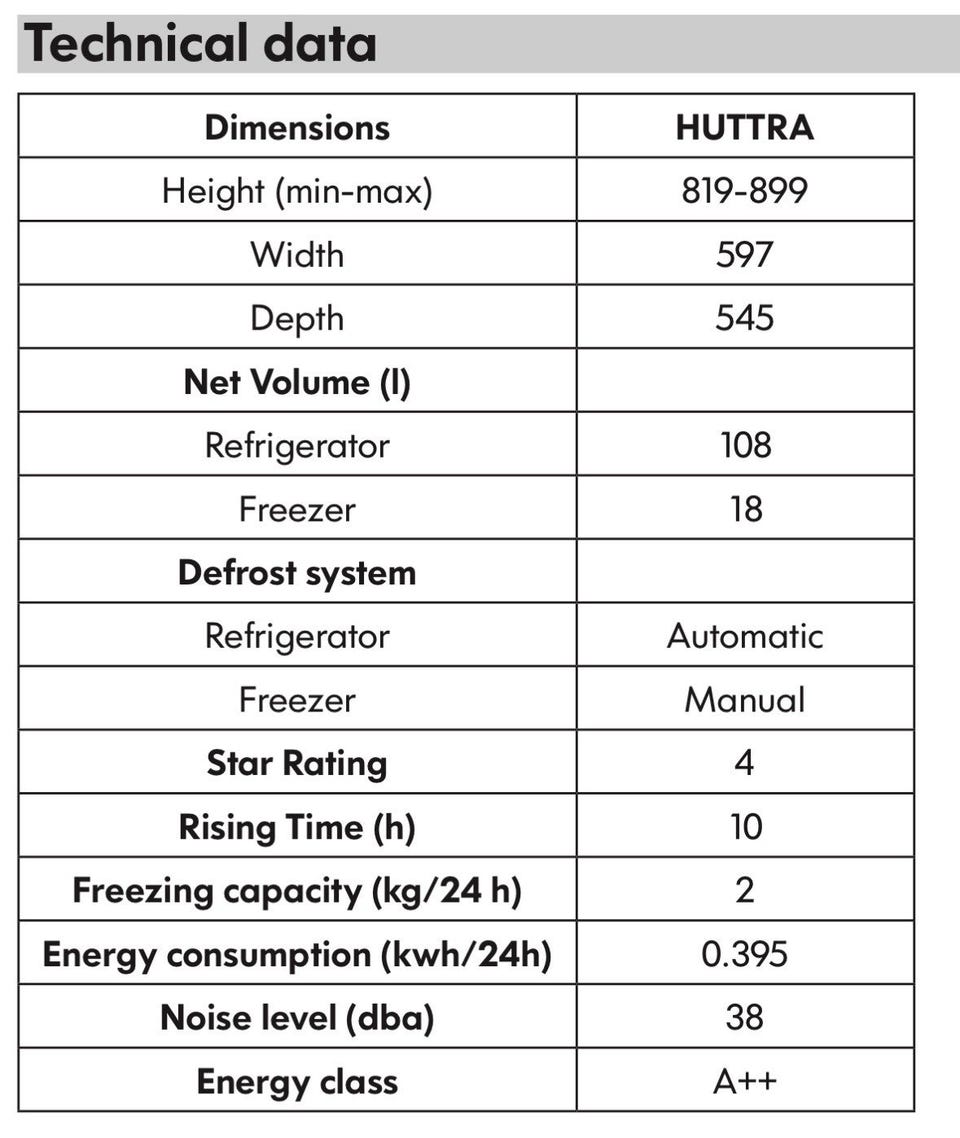 Technical data

| Dimensions | HUTTRA |
|---|---|
| Height (min-max) | 819-899 |
| Width | 597 |
| Depth | 545 |
| Net Volume (l) | |
| Refrigerator | 108 |
| Freezer | 18 |
| Defrost system | |
| Refrigerator | Automatic |
| Freezer | Manual |
| Star Rating | 4 |
| Rising Time (h) | 10 |
| Freezing capacity (kg/24 h) | 2 |
| Energy consumption (kwh/24h) | 0.395 |
| Noise level (dba) | 38 |
| Energy class | A++ |